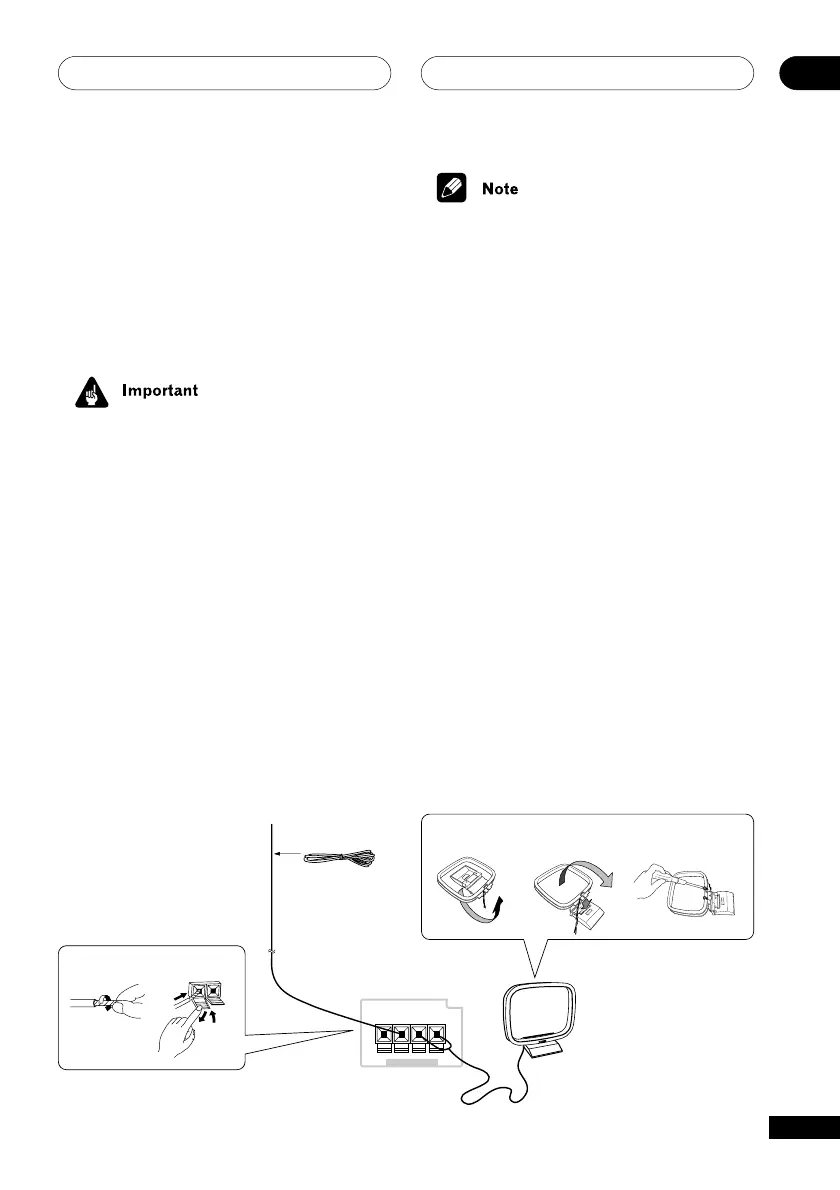 Note

Important